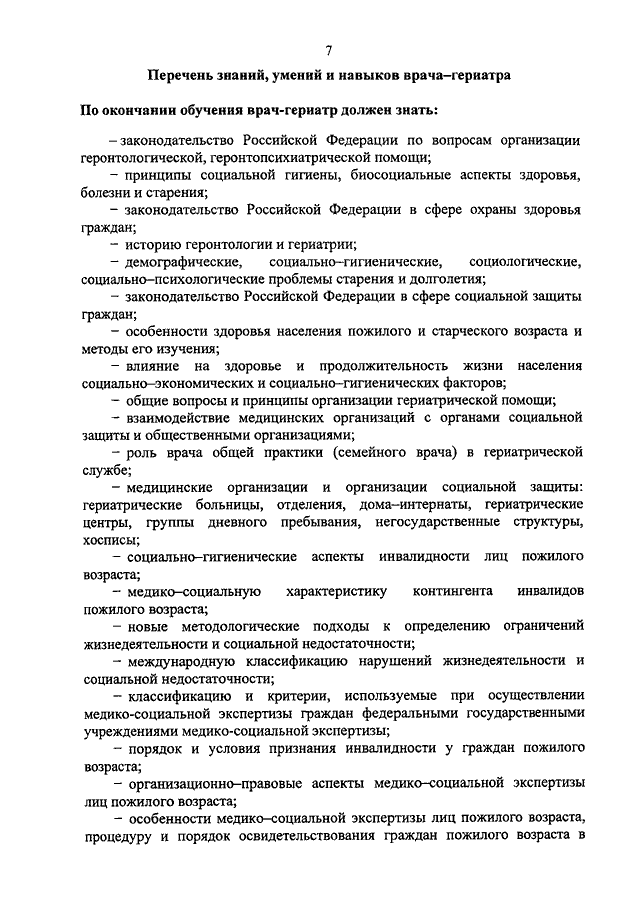 7

Перечень знаний, умений и навыков врача–гериатра

По окончании обучения врач-гериатр должен знать:

– законодательство Российской Федерации по вопросам организации геронтологической, геронтопсихиатрической помощи;

– принципы социальной гигиены, биосоциальные аспекты здоровья, болезни и старения;

– законодательство Российской Федерации в сфере охраны здоровья граждан;

– историю геронтологии и гериатрии;

– демографические, социально–гигиенические, социологические, социально–психологические проблемы старения и долголетия;

– законодательство Российской Федерации в сфере социальной защиты граждан;

– особенности здоровья населения пожилого и старческого возраста и методы его изучения;

– влияние на здоровье и продолжительность жизни населения социально–экономических и социально–гигиенических факторов;

– общие вопросы и принципы организации гериатрической помощи;

– взаимодействие медицинских организаций с органами социальной защиты и общественными организациями;

– роль врача общей практики (семейного врача) в гериатрической службе;

– медицинские организации и организации социальной защиты: гериатрические больницы, отделения, дома–интернаты, гериатрические центры, группы дневного пребывания, негосударственные структуры, хосписы;

– социально–гигиенические аспекты инвалидности лиц пожилого возраста;

– медико–социальную характеристику контингента инвалидов пожилого возраста;

– новые методологические подходы к определению ограничений жизнедеятельности и социальной недостаточности;

– международную классификацию нарушений жизнедеятельности и социальной недостаточности;

– классификацию и критерии, используемые при осуществлении медико-социальной экспертизы граждан федеральными государственными учреждениями медико-социальной экспертизы;

– порядок и условия признания инвалидности у граждан пожилого возраста;

– организационно–правовые аспекты медико–социальной экспертизы лиц пожилого возраста;

– особенности медико–социальной экспертизы лиц пожилого возраста, процедуру и порядок освидетельствования граждан пожилого возраста в